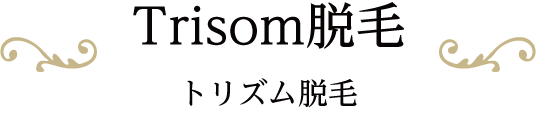 Trisom脱毛

トリズム脱毛